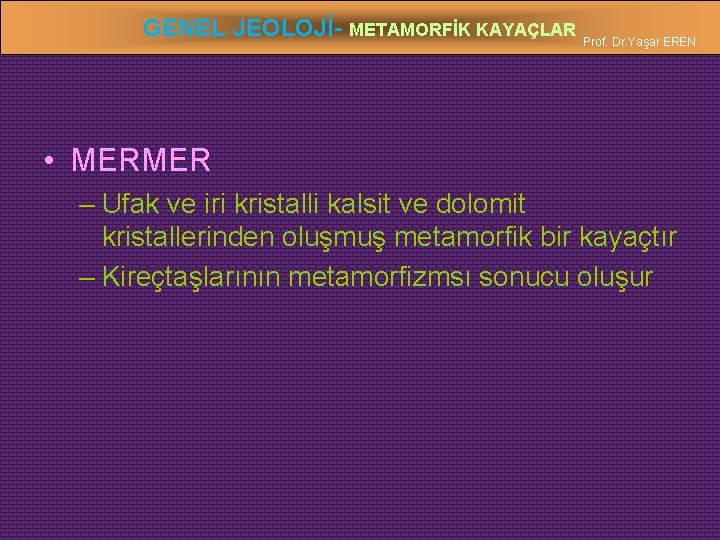 GENEL JEOLOJİ- METAMORFİK KAYAÇLAR Prof. Dr.Yaşar EREN

• MERMER
– Ufak ve iri kristalli kalsit ve dolomit kristallerinden oluşmuş metamorfik bir kayaçtır
– Kireçtaşlarının metamorfizmsı sonucu oluşur